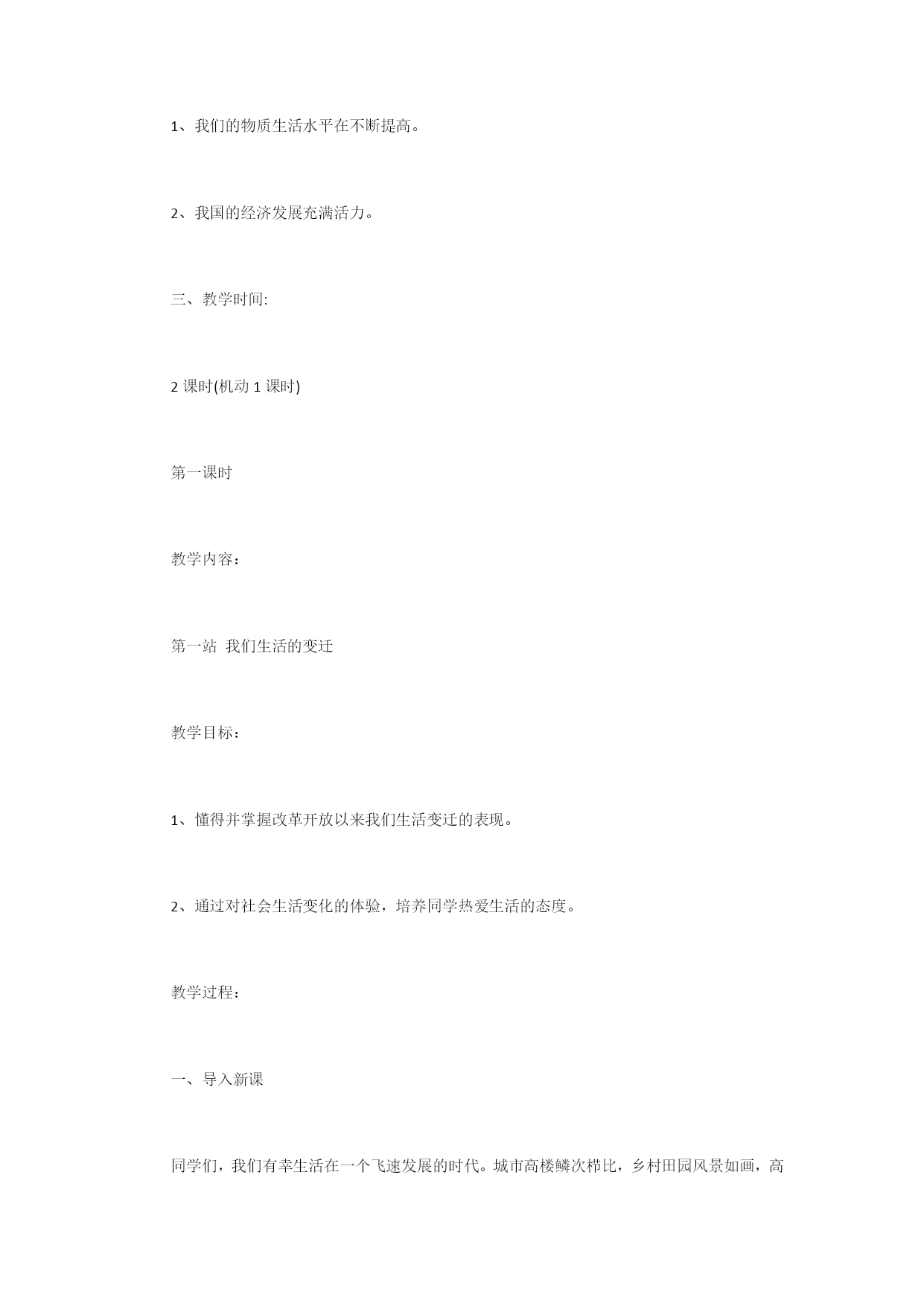 1、我们的物质生活水平在不断提高。

2、我国的经济发展充满活力。

三、教学时间:

2 课时(机动 1 课时)

第一课时

教学内容：

第一站 我们生活的变迁

教学目标：

1、懂得并掌握改革开放以来我们生活变迁的表现。

2、通过对社会生活变化的体验，培养同学热爱生活的态度。

教学过程：

一、导入新课

同学们，我们有幸生活在一个飞速发展的时代。城市高楼鳞次栉比，乡村田园风景如画，高